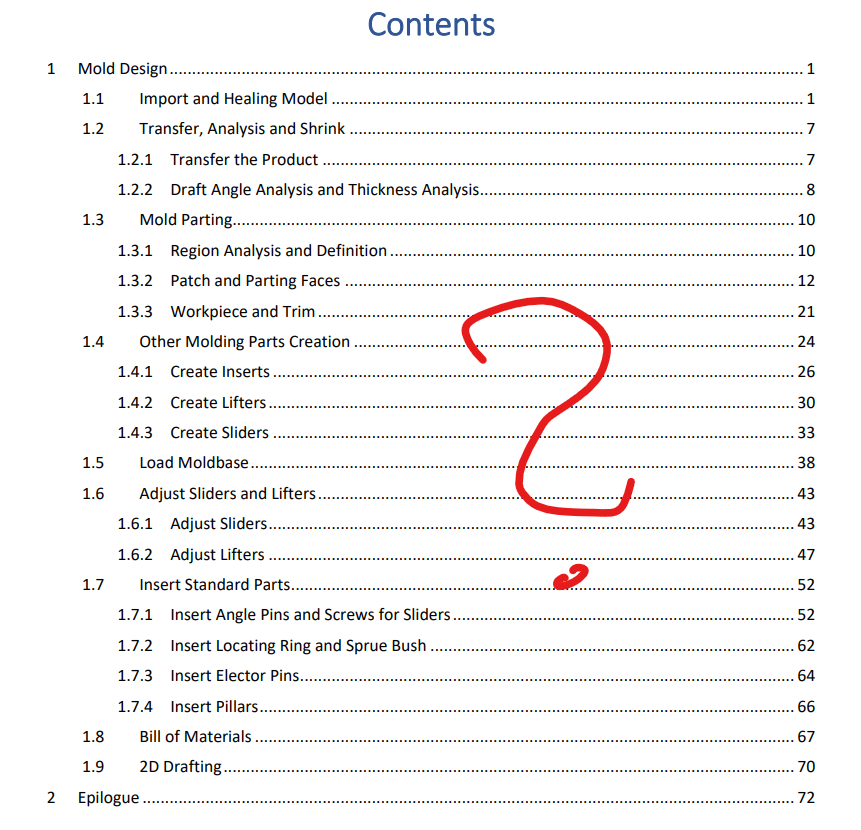 Contents

1 Mold Design ........ 1
1.1 Import and Healing Model ........ 1
1.2 Transfer, Analysis and Shrink ........ 7
1.2.1 Transfer the Product ........ 7
1.2.2 Draft Angle Analysis and Thickness Analysis ........ 8
1.3 Mold Parting ........ 10
1.3.1 Region Analysis and Definition ........ 10
1.3.2 Patch and Parting Faces ........ 12
1.3.3 Workpiece and Trim ........ 21
1.4 Other Molding Parts Creation ........ 24
1.4.1 Create Inserts ........ 26
1.4.2 Create Lifters ........ 30
1.4.3 Create Sliders ........ 33
1.5 Load Moldbase ........ 38
1.6 Adjust Sliders and Lifters ........ 43
1.6.1 Adjust Sliders ........ 43
1.6.2 Adjust Lifters ........ 47
1.7 Insert Standard Parts ........ 52
1.7.1 Insert Angle Pins and Screws for Sliders ........ 52
1.7.2 Insert Locating Ring and Sprue Bush ........ 62
1.7.3 Insert Elector Pins ........ 64
1.7.4 Insert Pillars ........ 66
1.8 Bill of Materials ........ 67
1.9 2D Drafting ........ 70
2 Epilogue ........ 72

?